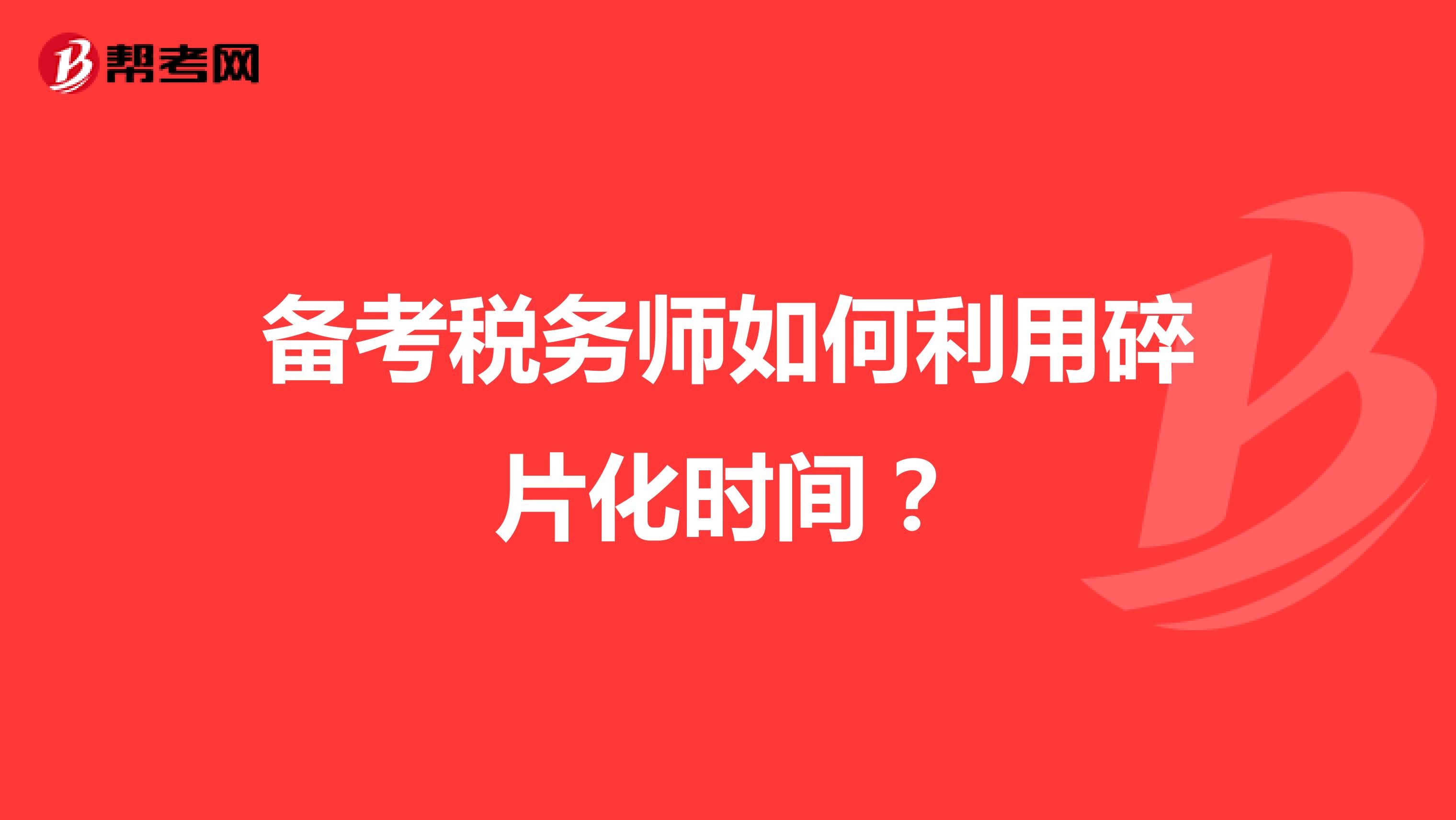 帮考网

备考税务师如何利用碎片化时间？